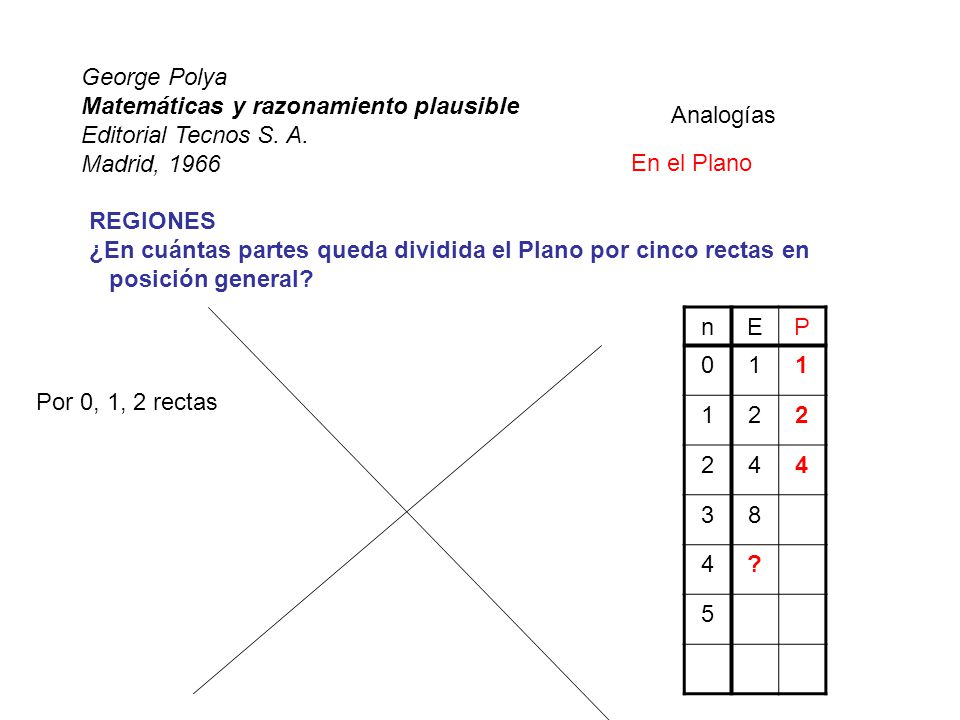 George Polya
Matemáticas y razonamiento plausible
Editorial Tecnos S. A.
Madrid, 1966

Analogías

En el Plano

REGIONES
¿En cuántas partes queda dividida el Plano por cinco rectas en posición general?

Por 0, 1, 2 rectas

| n | E | P |
|---|---|---|
| 0 | 1 | 1 |
| 1 | 2 | 2 |
| 2 | 4 | 4 |
| 3 | 8 | |
| 4 | ? | |
| 5 | | |
| | | |